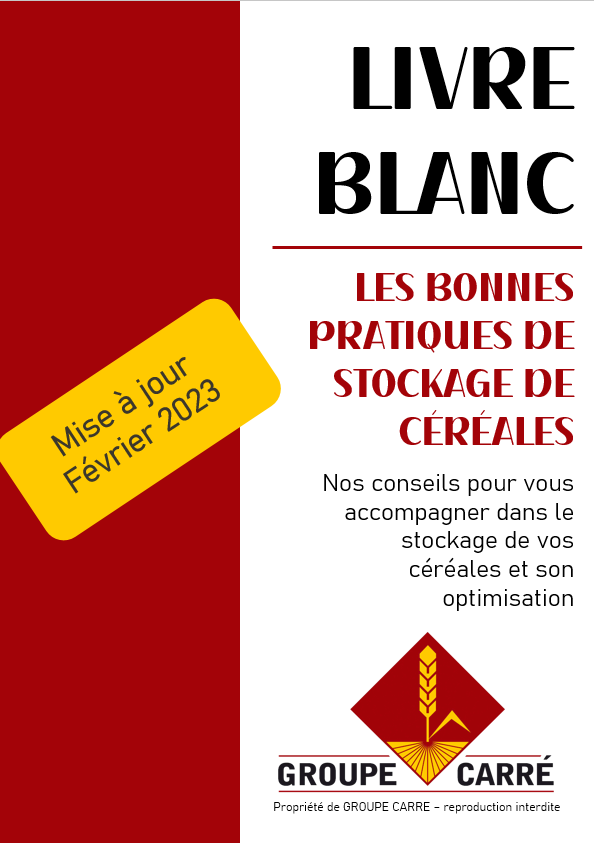 LIVRE BLANC

LES BONNES PRATIQUES DE STOCKAGE DE CÉRÉALES

Mise à jour
Février 2023

Nos conseils pour vous accompagner dans le stockage de vos céréales et son optimisation

GROUPE CARRÉ

Propriété de GROUPE CARRE – reproduction interdite